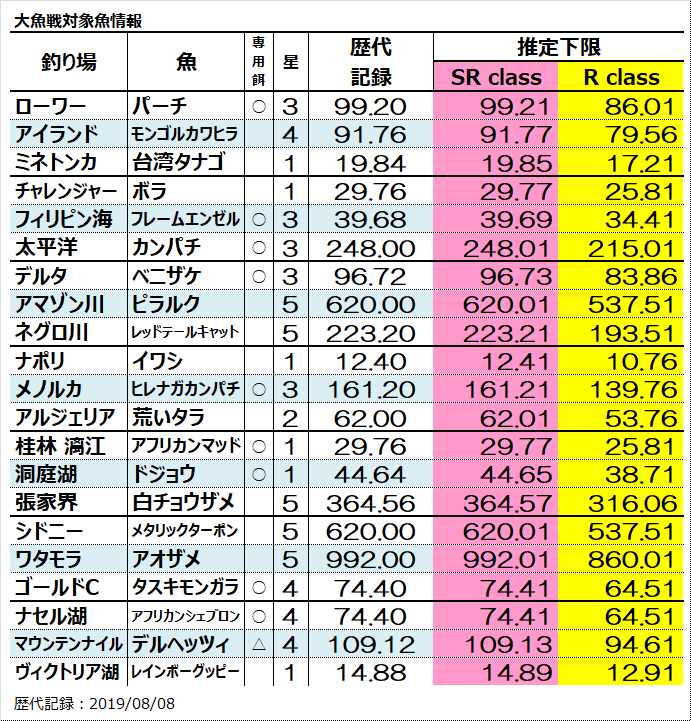 大魚戦対象魚情報

| 釣り場 | 魚 | 専用餌 | 星 | 歴代記録 | 推定下限 SR class | 推定下限 R class |
|---|---|---|---|---|---|---|
| ローワー | パーチ | ○ | 3 | 99.20 | 99.21 | 86.01 |
| アイランド | モンゴルカワヒラ | | 4 | 91.76 | 91.77 | 79.56 |
| ミネトンカ | 台湾タナゴ | | 1 | 19.84 | 19.85 | 17.21 |
| チャレンジャー | ボラ | | 1 | 29.76 | 29.77 | 25.81 |
| フィリピン海 | フレームエンゼル | ○ | 3 | 39.68 | 39.69 | 34.41 |
| 太平洋 | カンパチ | ○ | 3 | 248.00 | 248.01 | 215.01 |
| デルタ | ベニザケ | ○ | 3 | 96.72 | 96.73 | 83.86 |
| アマゾン川 | ピラルク | | 5 | 620.00 | 620.01 | 537.51 |
| ネグロ川 | レッドテールキャット | | 5 | 223.20 | 223.21 | 193.51 |
| ナポリ | イワシ | | 1 | 12.40 | 12.41 | 10.76 |
| メノルカ | ヒレナガカンパチ | ○ | 3 | 161.20 | 161.21 | 139.76 |
| アルジェリア | 荒いタラ | | 2 | 62.00 | 62.01 | 53.76 |
| 桂林 漓江 | アフリカンマッド | ○ | 1 | 29.76 | 29.77 | 25.81 |
| 洞庭湖 | ドジョウ | ○ | 1 | 44.64 | 44.65 | 38.71 |
| 張家界 | 白チョウザメ | | 5 | 364.56 | 364.57 | 316.06 |
| シドニー | メタリックターポン | | 5 | 620.00 | 620.01 | 537.51 |
| ワタモラ | アオザメ | | 5 | 992.00 | 992.01 | 860.01 |
| ゴールドC | タスキモンガラ | ○ | 4 | 74.40 | 74.41 | 64.51 |
| ナセル湖 | アフリカンシェブロン | ○ | 4 | 74.40 | 74.41 | 64.51 |
| マウンテンナイル | デルヘッツィ | △ | 4 | 109.12 | 109.13 | 94.61 |
| ヴィクトリア湖 | レインボーグッピー | | 1 | 14.88 | 14.89 | 12.91 |

歴代記録：2019/08/08